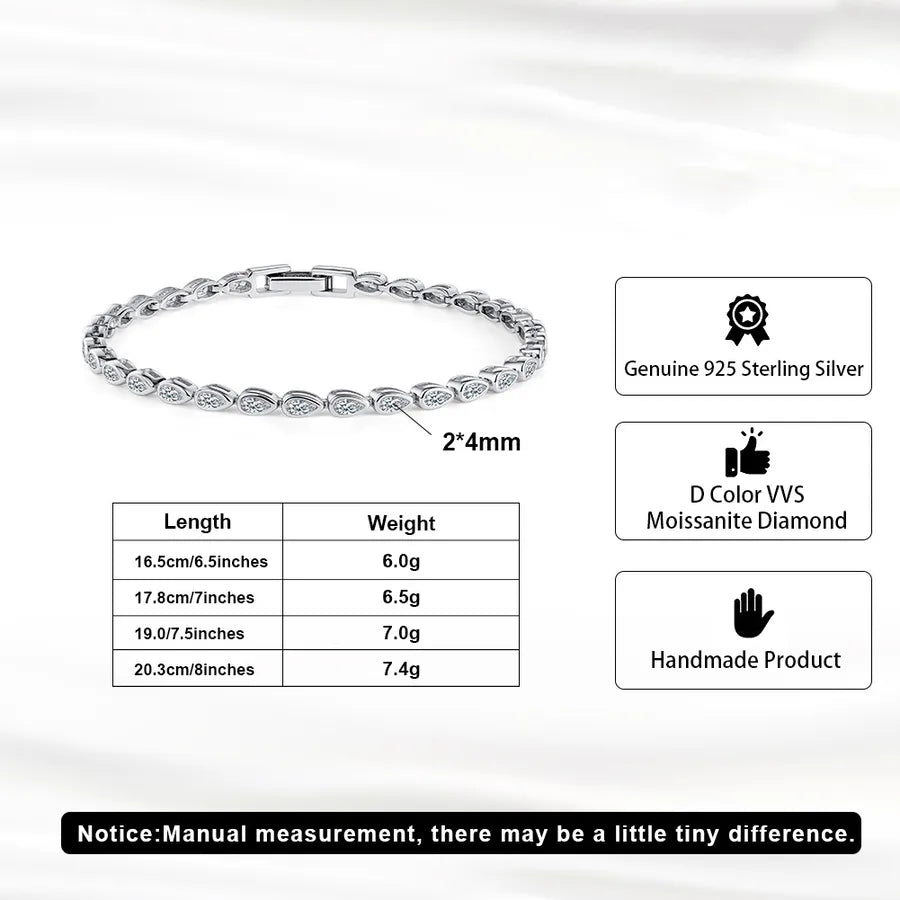 2*4mm

| Length | Weight |
|---|---|
| 16.5cm/6.5inches | 6.0g |
| 17.8cm/7inches | 6.5g |
| 19.0/7.5inches | 7.0g |
| 20.3cm/8inches | 7.4g |

Genuine 925 Sterling Silver

D Color VVS
Moissanite Diamond

Handmade Product

Notice:Manual measurement, there may be a little tiny difference.